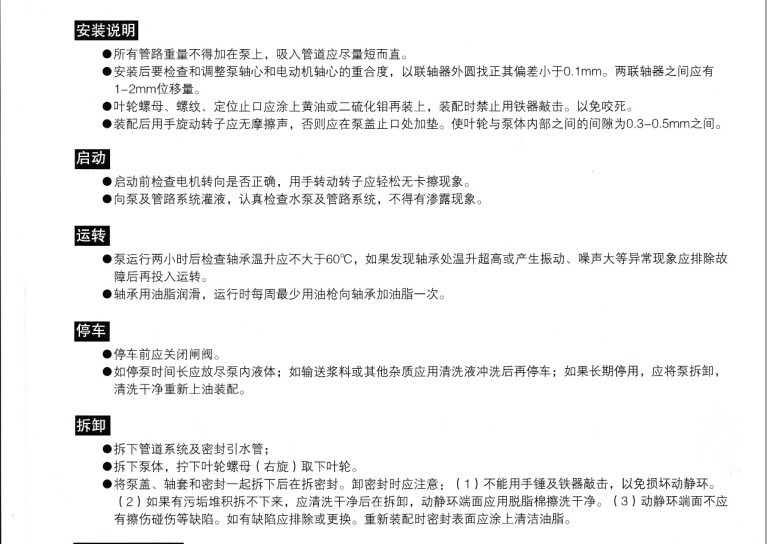 安装说明

●所有管路重量不得加在泵上，吸入管道应尽量短而直。
●安装后要检查和调整泵轴心和电动机轴心的重合度，以联轴器外圆找正其偏差小于0.1mm。两联轴器之间应有1-2mm位移量。
●叶轮螺母、螺纹、定位止口应涂上黄油或二硫化钼再装上，装配时禁止用铁器敲击。以免咬死。
●装配后用手旋动转子应无摩擦声，否则应在泵盖止口处加垫。使叶轮与泵体内部之间的间隙为0.3-0.5mm之间。

启动

●启动前检查电机转向是否正确，用手转动转子应轻松无卡擦现象。
●向泵及管路系统灌液，认真检查水泵及管路系统，不得有渗露现象。

运转

●泵运行两小时后检查轴承温升应不大于60℃，如果发现轴承处温升超高或产生振动、噪声大等异常现象应排除故障后再投入运转。
●轴承用油脂润滑，运行时每周最少用油枪向轴承加油脂一次。

停车

●停车前应关闭闸阀。
●如停泵时间长应放尽泵内液体；如输送浆料或其他杂质应用清洗液冲洗后再停车；如果长期停用，应将泵拆卸，清洗干净重新上油装配。

拆卸

●拆下管道系统及密封引水管；
●拆下泵体，拧下叶轮螺母（右旋）取下叶轮。
●将泵盖、轴套和密封一起拆下后在拆密封。卸密封时应注意：（1）不能用手锤及铁器敲击，以免损坏动静环。（2）如果有污垢堆积拆不下来，应清洗干净后在拆卸，动静环端面应用脱脂棉擦洗干净。（3）动静环端面不应有擦伤碰伤等缺陷。如有缺陷应排除或更换。重新装配时密封表面应涂上清洁油脂。